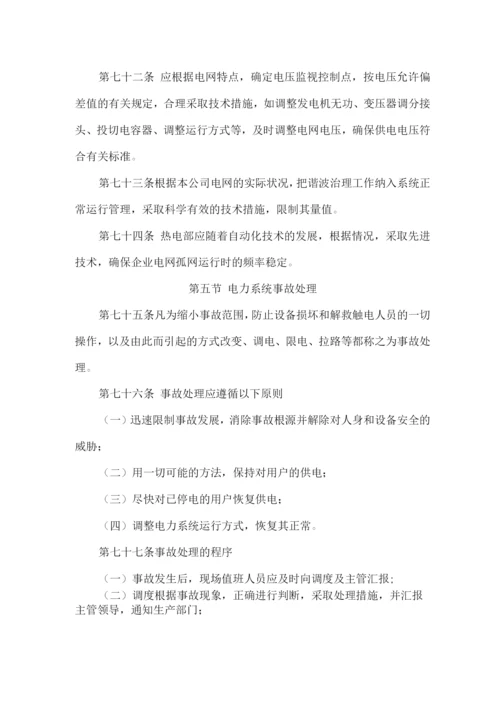 第七十二条 应根据电网特点，确定电压监视控制点，按电压允许偏差值的有关规定，合理采取技术措施，如调整发电机无功、变压器调分接头、投切电容器、调整运行方式等，及时调整电网电压，确保供电电压符合有关标准。

第七十三条根据本公司电网的实际状况，把谐波治理工作纳入系统正常运行管理，采取科学有效的技术措施，限制其量值。

第七十四条 热电部应随着自动化技术的发展，根据情况，采取先进技术，确保企业电网孤网运行时的频率稳定。

第五节 电力系统事故处理

第七十五条凡为缩小事故范围，防止设备损坏和解救触电人员的一切操作，以及由此而引起的方式改变、调电、限电、拉路等都称之为事故处理。

第七十六条 事故处理应遵循以下原则

（一）迅速限制事故发展，消除事故根源并解除对人身和设备安全的威胁；

（二）用一切可能的方法，保持对用户的供电；

（三）尽快对已停电的用户恢复供电；

（四）调整电力系统运行方式，恢复其正常。

第七十七条事故处理的程序

（一）事故发生后，现场值班人员应及时向调度及主管汇报；

（二）调度根据事故现象，正确进行判断，采取处理措施，并汇报主管领导，通知生产部门；